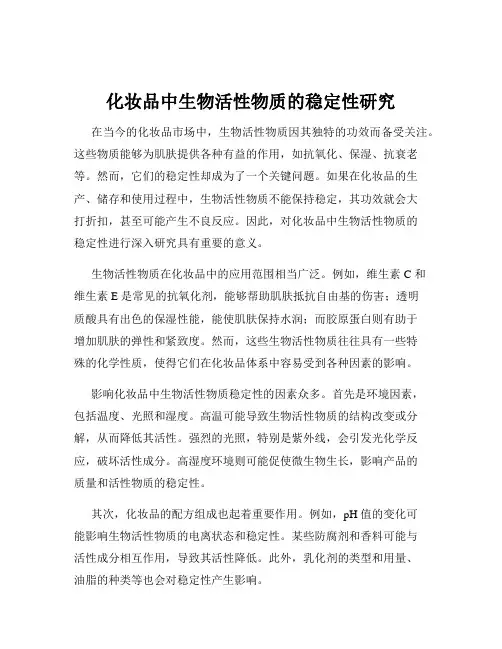 化妆品中生物活性物质的稳定性研究

在当今的化妆品市场中，生物活性物质因其独特的功效而备受关注。这些物质能够为肌肤提供各种有益的作用，如抗氧化、保湿、抗衰老等。然而，它们的稳定性却成为了一个关键问题。如果在化妆品的生产、储存和使用过程中，生物活性物质不能保持稳定，其功效就会大打折扣，甚至可能产生不良反应。因此，对化妆品中生物活性物质的稳定性进行深入研究具有重要的意义。

生物活性物质在化妆品中的应用范围相当广泛。例如，维生素 C 和维生素 E 是常见的抗氧化剂，能够帮助肌肤抵抗自由基的伤害；透明质酸具有出色的保湿性能，能使肌肤保持水润；而胶原蛋白则有助于增加肌肤的弹性和紧致度。然而，这些生物活性物质往往具有一些特殊的化学性质，使得它们在化妆品体系中容易受到各种因素的影响。

影响化妆品中生物活性物质稳定性的因素众多。首先是环境因素，包括温度、光照和湿度。高温可能导致生物活性物质的结构改变或分解，从而降低其活性。强烈的光照，特别是紫外线，会引发光化学反应，破坏活性成分。高湿度环境则可能促使微生物生长，影响产品的质量和活性物质的稳定性。

其次，化妆品的配方组成也起着重要作用。例如，pH 值的变化可能影响生物活性物质的电离状态和稳定性。某些防腐剂和香料可能与活性成分相互作用，导致其活性降低。此外，乳化剂的类型和用量、油脂的种类等也会对稳定性产生影响。